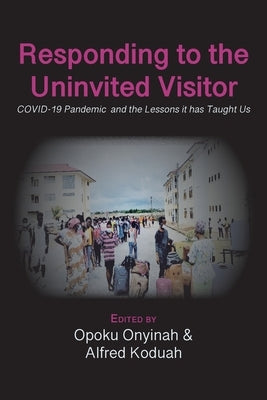 Responding to the Uninvited Visitor

COVID-19 Pandemic and the Lessons it has Taught Us

EDITED BY

Opoku Onyinah & Alfred Koduah